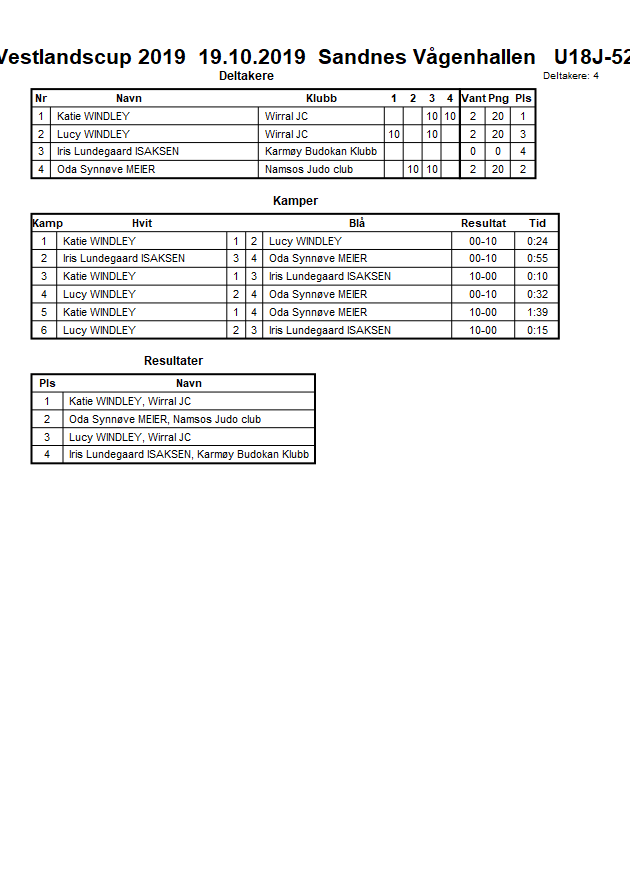 Vestlandscup 2019 19.10.2019 Sandnes Vågenhallen U18J-52

Deltakere

Deltakere: 4

| Nr | Navn | Klubb | 1 | 2 | 3 | 4 | Vant | Png | Pls |
|---|---|---|---|---|---|---|---|---|---|
| 1 | Katie WINDLEY | Wirral JC | | | 10 | 10 | 2 | 20 | 1 |
| 2 | Lucy WINDLEY | Wirral JC | 10 | | 10 | | 2 | 20 | 3 |
| 3 | Iris Lundegaard ISAKSEN | Karmøy Budokan Klubb | | | | | 0 | 0 | 4 |
| 4 | Oda Synnøve MEIER | Namsos Judo club | | 10 | 10 | | 2 | 20 | 2 |

Kamper

| Kamp | Hvit | | | Blå | Resultat | Tid |
|---|---|---|---|---|---|---|
| 1 | Katie WINDLEY | 1 | 2 | Lucy WINDLEY | 00-10 | 0:24 |
| 2 | Iris Lundegaard ISAKSEN | 3 | 4 | Oda Synnøve MEIER | 00-10 | 0:55 |
| 3 | Katie WINDLEY | 1 | 3 | Iris Lundegaard ISAKSEN | 10-00 | 0:10 |
| 4 | Lucy WINDLEY | 2 | 4 | Oda Synnøve MEIER | 00-10 | 0:32 |
| 5 | Katie WINDLEY | 1 | 4 | Oda Synnøve MEIER | 10-00 | 1:39 |
| 6 | Lucy WINDLEY | 2 | 3 | Iris Lundegaard ISAKSEN | 10-00 | 0:15 |

Resultater

| Pls | Navn |
|---|---|
| 1 | Katie WINDLEY, Wirral JC |
| 2 | Oda Synnøve MEIER, Namsos Judo club |
| 3 | Lucy WINDLEY, Wirral JC |
| 4 | Iris Lundegaard ISAKSEN, Karmøy Budokan Klubb |